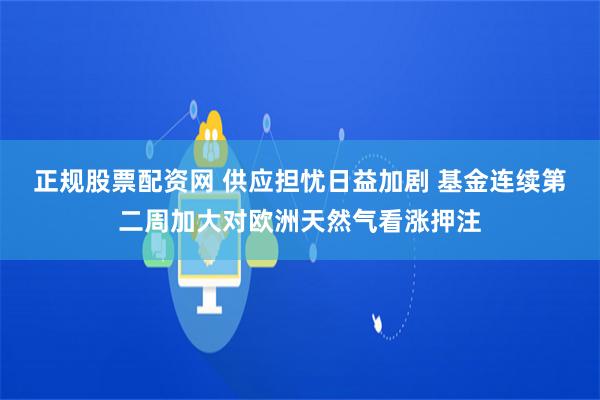 正规股票配资网 供应担忧日益加剧 基金连续第二周加大对欧洲天然气看涨押注